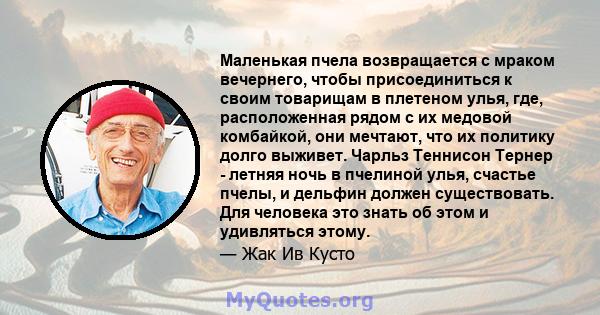 Маленькая пчела возвращается с мраком вечернего, чтобы присоединиться к своим товарищам в плетеном улья, где, расположенная рядом с их медовой комбайкой, они мечтают, что их политику долго выживет. Чарльз Теннисон Тернер - летняя ночь в пчелиной улья, счастье пчелы, и дельфин должен существовать. Для человека это знать об этом и удивляться этому.

— Жак Ив Кусто

MyQuotes.org